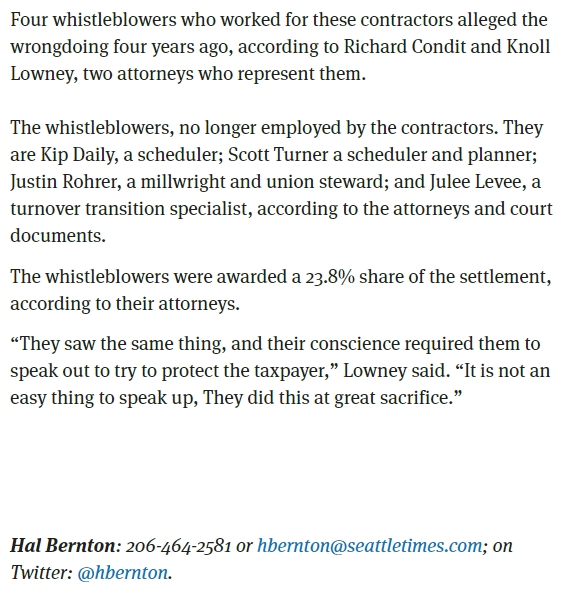 Four whistleblowers who worked for these contractors alleged the wrongdoing four years ago, according to Richard Condit and Knoll Lowney, two attorneys who represent them.

The whistleblowers, no longer employed by the contractors. They are Kip Daily, a scheduler; Scott Turner a scheduler and planner; Justin Rohrer, a millwright and union steward; and Julee Levee, a turnover transition specialist, according to the attorneys and court documents.

The whistleblowers were awarded a 23.8% share of the settlement, according to their attorneys.

“They saw the same thing, and their conscience required them to speak out to try to protect the taxpayer,” Lowney said. “It is not an easy thing to speak up, They did this at great sacrifice.”

Hal Bernton: 206-464-2581 or hbernton@seattletimes.com; on Twitter: @hbernton.